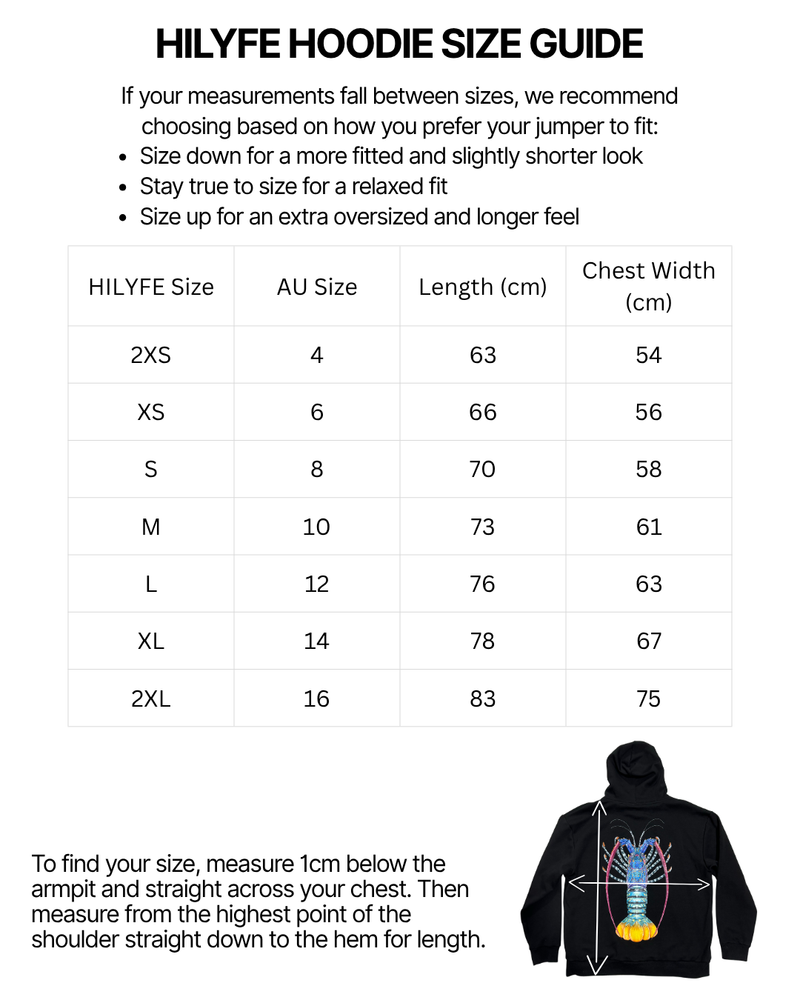 HILYFE HOODIE SIZE GUIDE

If your measurements fall between sizes, we recommend choosing based on how you prefer your jumper to fit:

• Size down for a more fitted and slightly shorter look
• Stay true to size for a relaxed fit
• Size up for an extra oversized and longer feel

| HILYFE Size | AU Size | Length (cm) | Chest Width (cm) |
|---|---|---|---|
| 2XS | 4 | 63 | 54 |
| XS | 6 | 66 | 56 |
| S | 8 | 70 | 58 |
| M | 10 | 73 | 61 |
| L | 12 | 76 | 63 |
| XL | 14 | 78 | 67 |
| 2XL | 16 | 83 | 75 |

To find your size, measure 1cm below the armpit and straight across your chest. Then measure from the highest point of the shoulder straight down to the hem for length.